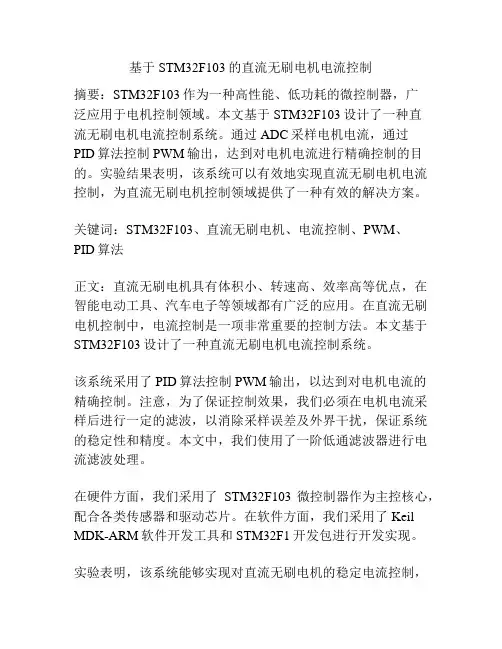 基于 STM32F103 的直流无刷电机电流控制

摘要：STM32F103 作为一种高性能、低功耗的微控制器，广泛应用于电机控制领域。本文基于 STM32F103 设计了一种直流无刷电机电流控制系统。通过 ADC 采样电机电流，通过 PID 算法控制 PWM 输出，达到对电机电流进行精确控制的目的。实验结果表明，该系统可以有效地实现直流无刷电机电流控制，为直流无刷电机控制领域提供了一种有效的解决方案。

关键词：STM32F103、直流无刷电机、电流控制、PWM、PID 算法

正文：直流无刷电机具有体积小、转速高、效率高等优点，在智能电动工具、汽车电子等领域都有广泛的应用。在直流无刷电机控制中，电流控制是一项非常重要的控制方法。本文基于 STM32F103 设计了一种直流无刷电机电流控制系统。

该系统采用了 PID 算法控制 PWM 输出，以达到对电机电流的精确控制。注意，为了保证控制效果，我们必须在电机电流采样后进行一定的滤波，以消除采样误差及外界干扰，保证系统的稳定性和精度。本文中，我们使用了一阶低通滤波器进行电流滤波处理。

在硬件方面，我们采用了 STM32F103 微控制器作为主控核心，配合各类传感器和驱动芯片。在软件方面，我们采用了 Keil MDK-ARM 软件开发工具和 STM32F1 开发包进行开发实现。

实验表明，该系统能够实现对直流无刷电机的稳定电流控制，